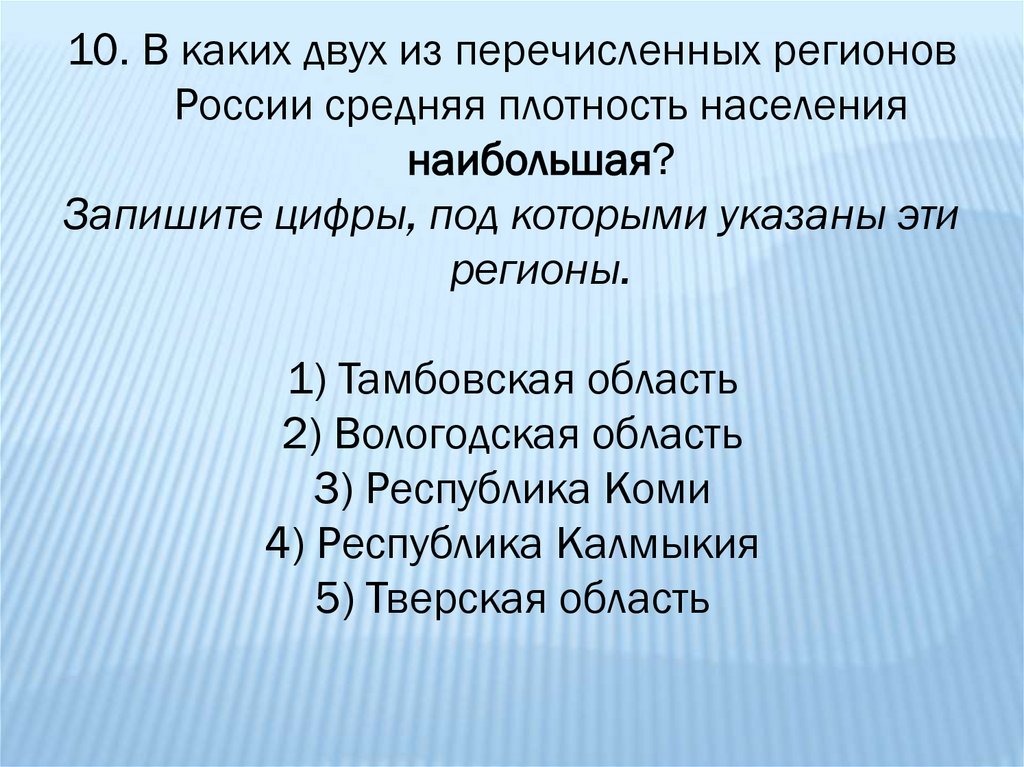 10. В каких двух из перечисленных регионов России средняя плотность населения наибольшая?

Запишите цифры, под которыми указаны эти регионы.

1) Тамбовская область
2) Вологодская область
3) Республика Коми
4) Республика Калмыкия
5) Тверская область